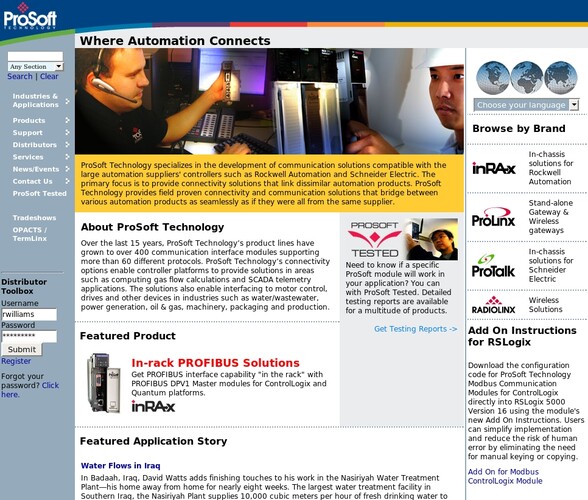 ProSoft TECHNOLOGY

Where Automation Connects

Any Section
Search | Clear

Industries & Applications
Products
Support
Distributors
Services
News/Events
Contact Us
ProSoft Tested

Tradeshows
OPACTS / TermLinx

Distributor Toolbox
Username
rwilliams
Password
*********
Submit
Register

Forgot your password? Click here.

ProSoft Technology specializes in the development of communication solutions compatible with the large automation suppliers' controllers such as Rockwell Automation and Schneider Electric. The primary focus is to provide connectivity solutions that link dissimilar automation products. ProSoft Technology provides field proven connectivity and communication solutions that bridge between various automation products as seamlessly as if they were all from the same supplier.

About ProSoft Technology

Over the last 15 years, ProSoft Technology's product lines have grown to over 400 communication interface modules supporting more than 60 different protocols. ProSoft Technology's connectivity options enable controller platforms to provide solutions in areas such as computing gas flow calculations and SCADA telemetry applications. The solutions also enable interfacing to motor control, drives and other devices in industries such as water/wastewater, power generation, oil & gas, machinery, packaging and production.

PROSOFT TESTED

Need to know if a specific ProSoft module will work in your application? You can with ProSoft Tested. Detailed testing reports are available for a multitude of products.

Get Testing Reports ->

Featured Product

In-rack PROFIBUS Solutions

Get PROFIBUS interface capability "in the rack" with PROFIBUS DPV1 Master modules for ControlLogix and Quantum platforms.

inRAx

Featured Application Story

Water Flows in Iraq

In Badaah, Iraq, David Watts adds finishing touches to his work in the Nasiriyah Water Treatment Plant—his home away from home for nearly eight weeks. The largest water treatment facility in Southern Iraq, the Nasiriyah Plant supplies 10,000 cubic meters per hour of fresh drinking water to

Choose your language

Browse by Brand

inRAx
In-chassis solutions for Rockwell Automation

ProLinx
Stand-alone Gateway & Wireless gateways

ProTalk
In-chassis solutions for Schneider Electric

RADIOLINX
Wireless Solutions

Add On Instructions for RSLogix

Download the configuration code for ProSoft Technology Modbus Communication Modules for ControlLogix directly into RSLogix 5000 Version 16 using the module's new Add On Instructions. Users can simplify implementation and reduce the risk of human error by eliminating the need for manual keying or copying.

Add On for Modbus ControlLogix Module